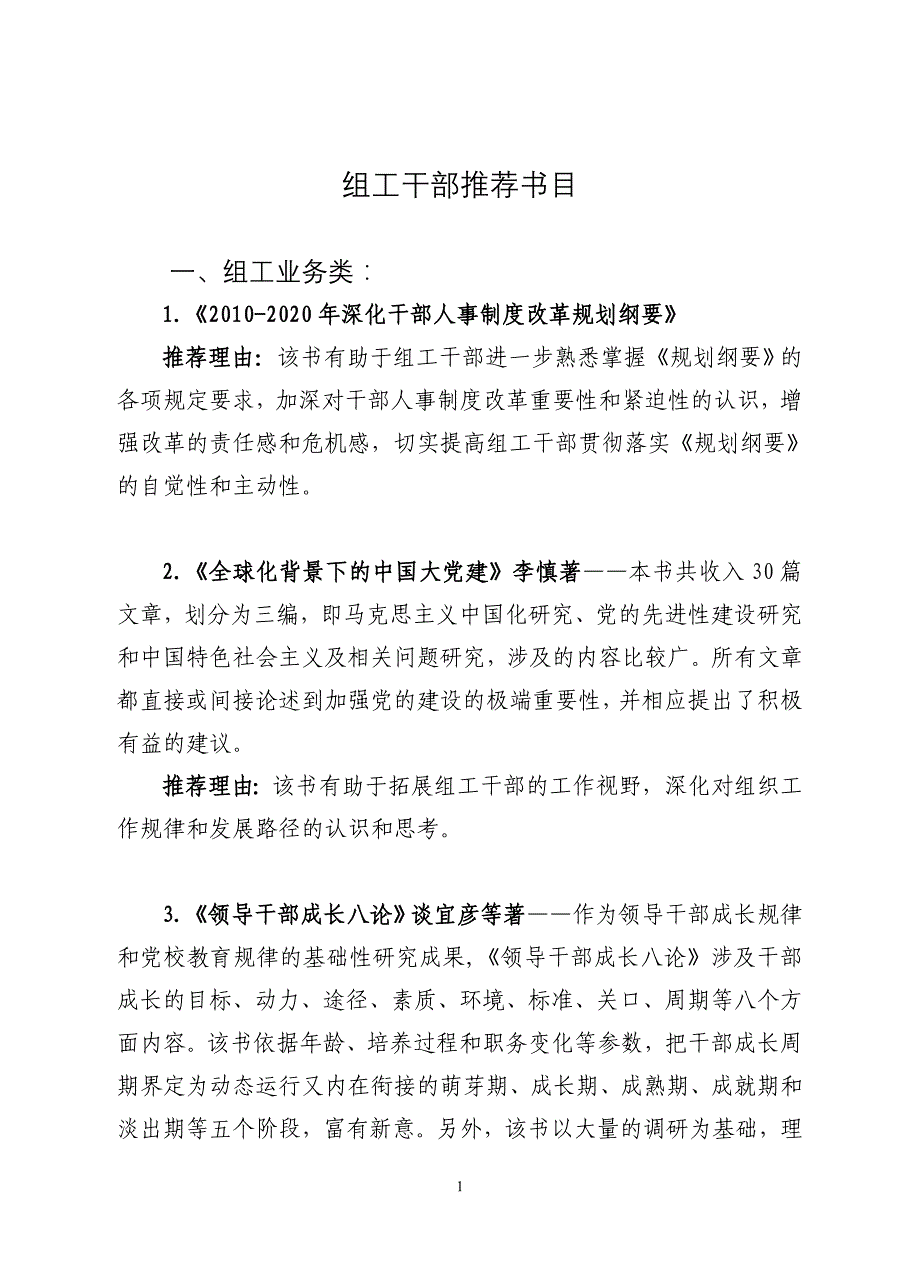 组工干部推荐书目

一、组工业务类：

1.《2010-2020年深化干部人事制度改革规划纲要》

推荐理由：该书有助于组工干部进一步熟悉掌握《规划纲要》的各项规定要求，加深对干部人事制度改革重要性和紧迫性的认识，增强改革的责任感和危机感，切实提高组工干部贯彻落实《规划纲要》的自觉性和主动性。

2.《全球化背景下的中国大党建》李慎著——本书共收入30篇文章，划分为三编，即马克思主义中国化研究、党的先进性建设研究和中国特色社会主义及相关问题研究，涉及的内容比较广。所有文章都直接或间接论述到加强党的建设的极端重要性，并相应提出了积极有益的建议。

推荐理由：该书有助于拓展组工干部的工作视野，深化对组织工作规律和发展路径的认识和思考。

3.《领导干部成长八论》谈宜彦等著——作为领导干部成长规律和党校教育规律的基础性研究成果，《领导干部成长八论》涉及干部成长的目标、动力、途径、素质、环境、标准、关口、周期等八个方面内容。该书依据年龄、培养过程和职务变化等参数，把干部成长周期界定为动态运行又内在衔接的萌芽期、成长期、成熟期、成就期和淡出期等五个阶段，富有新意。另外，该书以大量的调研为基础，理

1